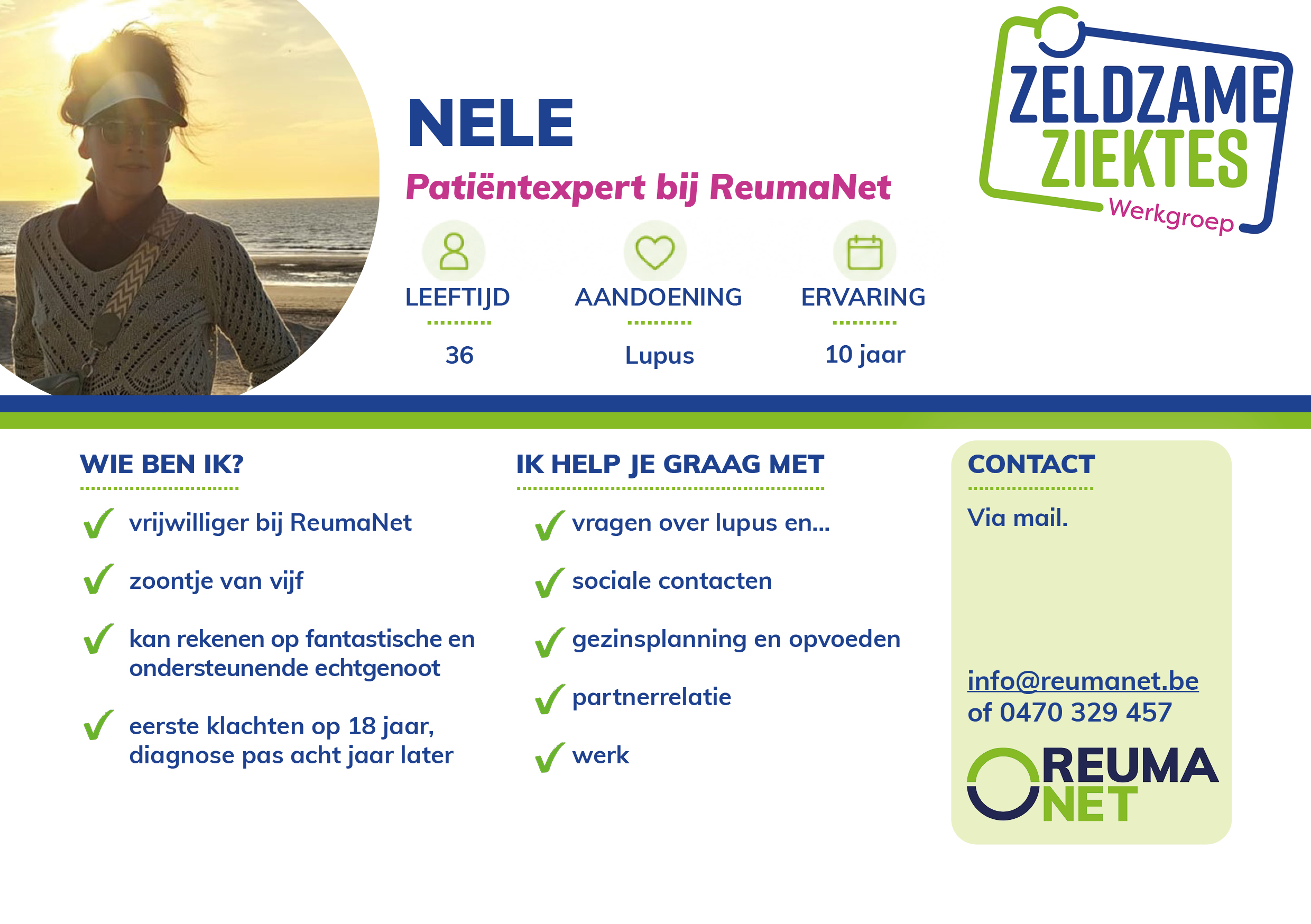 NELE

Patiëntexpert bij ReumaNet

ZELDZAME
ZIEKTES
Werkgroep

LEEFTIJD
36

AANDOENING
Lupus

ERVARING
10 jaar

WIE BEN IK?

✓ vrijwilliger bij ReumaNet

✓ zoontje van vijf

✓ kan rekenen op fantastische en ondersteunende echtgenoot

✓ eerste klachten op 18 jaar, diagnose pas acht jaar later

IK HELP JE GRAAG MET

✓ vragen over lupus en...

✓ sociale contacten

✓ gezinsplanning en opvoeden

✓ partnerrelatie

✓ werk

CONTACT

Via mail.

info@reumanet.be
of 0470 329 457

REUMA
NET